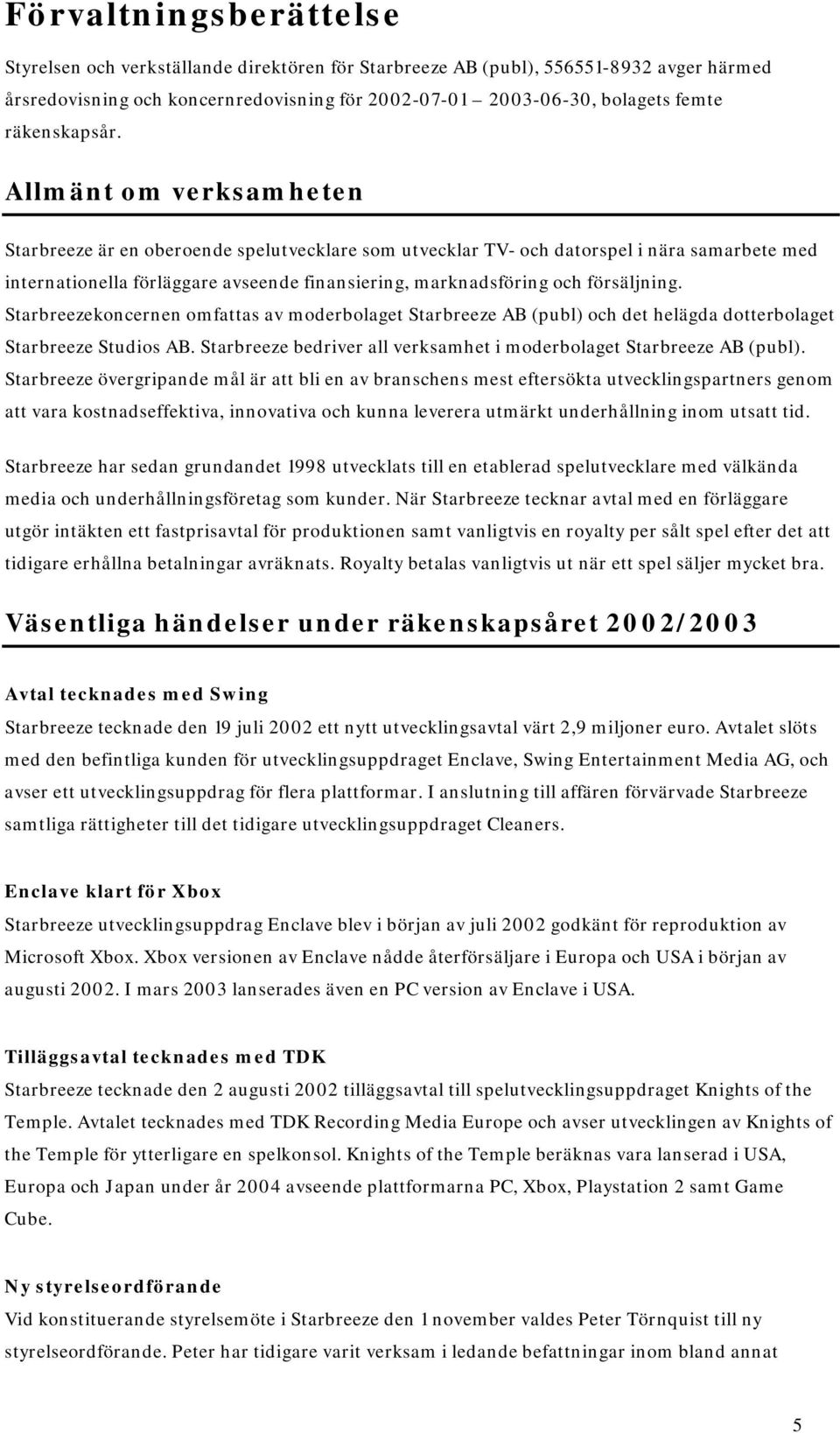 Förvaltningsberättelse

Styrelsen och verkställande direktören för Starbreeze AB (publ), 556551-8932 avger härmed årsredovisning och koncernredovisning för 2002-07-01 – 2003-06-30, bolagets femte räkenskapsår.

Allmänt om verksamheten

Starbreeze är en oberoende spelutvecklare som utvecklar TV- och datorspel i nära samarbete med internationella förläggare avseende finansiering, marknadsföring och försäljning. Starbreezekoncernen omfattas av moderbolaget Starbreeze AB (publ) och det helägda dotterbolaget Starbreeze Studios AB. Starbreeze bedriver all verksamhet i moderbolaget Starbreeze AB (publ). Starbreeze övergripande mål är att bli en av branschens mest eftersökta utvecklingspartners genom att vara kostnadseffektiva, innovativa och kunna leverera utmärkt underhållning inom utsatt tid.

Starbreeze har sedan grundandet 1998 utvecklats till en etablerad spelutvecklare med välkända media och underhållningsföretag som kunder. När Starbreeze tecknar avtal med en förläggare utgör intäkten ett fastprisavtal för produktionen samt vanligtvis en royalty per sålt spel efter det att tidigare erhållna betalningar avräknats. Royalty betalas vanligtvis ut när ett spel säljer mycket bra.

Väsentliga händelser under räkenskapsåret 2002/2003

Avtal tecknades med Swing

Starbreeze tecknade den 19 juli 2002 ett nytt utvecklingsavtal värt 2,9 miljoner euro. Avtalet slöts med den befintliga kunden för utvecklingsuppdraget Enclave, Swing Entertainment Media AG, och avser ett utvecklingsuppdrag för flera plattformar. I anslutning till affären förvärvade Starbreeze samtliga rättigheter till det tidigare utvecklingsuppdraget Cleaners.

Enclave klart för Xbox

Starbreeze utvecklingsuppdrag Enclave blev i början av juli 2002 godkänt för reproduktion av Microsoft Xbox. Xbox versionen av Enclave nådde återförsäljare i Europa och USA i början av augusti 2002. I mars 2003 lanserades även en PC version av Enclave i USA.

Tilläggsavtal tecknades med TDK

Starbreeze tecknade den 2 augusti 2002 tilläggsavtal till spelutvecklingsuppdraget Knights of the Temple. Avtalet tecknades med TDK Recording Media Europe och avser utvecklingen av Knights of the Temple för ytterligare en spelkonsol. Knights of the Temple beräknas vara lanserad i USA, Europa och Japan under år 2004 avseende plattformarna PC, Xbox, Playstation 2 samt Game Cube.

Ny styrelseordförande

Vid konstituerande styrelsemöte i Starbreeze den 1 november valdes Peter Törnquist till ny styrelseordförande. Peter har tidigare varit verksam i ledande befattningar inom bland annat

5